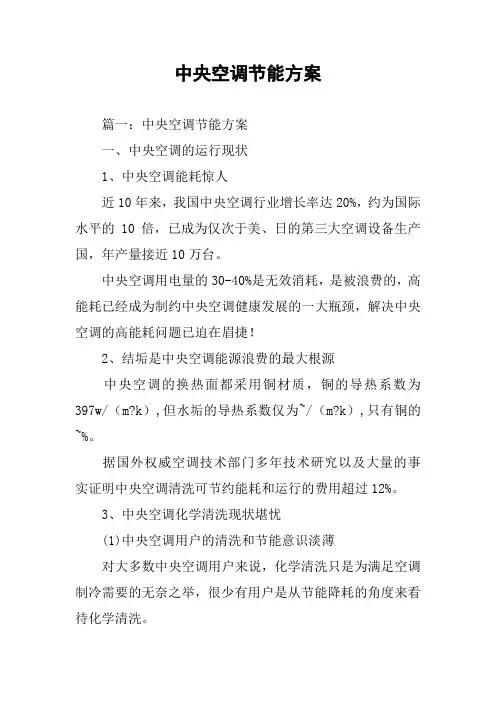 中央空调节能方案

篇一：中央空调节能方案

一、中央空调的运行现状

1、中央空调能耗惊人

近10年来，我国中央空调行业增长率达20%，约为国际水平的 10 倍，已成为仅次于美、日的第三大空调设备生产国，年产量接近10万台。

中央空调用电量的30-40%是无效消耗，是被浪费的，高能耗已经成为制约中央空调健康发展的一大瓶颈，解决中央空调的高能耗问题已迫在眉捷！

2、结垢是中央空调能源浪费的最大根源

中央空调的换热面都采用铜材质，铜的导热系数为397w/（m?k），但水垢的导热系数仅为~/（m?k），只有铜的~%。

据国外权威空调技术部门多年技术研究以及大量的事实证明中央空调清洗可节约能耗和运行的费用超过12%。

3、中央空调化学清洗现状堪忧

(1)中央空调用户的清洗和节能意识淡薄

对大多数中央空调用户来说，化学清洗只是为满足空调制冷需要的无奈之举，很少有用户是从节能降耗的角度来看待化学清洗。